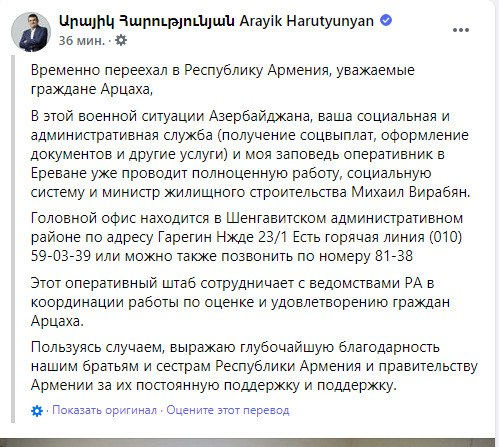 Արայիկ Հարությունյան Arayik Harutyunyan
36 мин. ·

Временно переехал в Республику Армения, уважаемые граждане Арцаха,

В этой военной ситуации Азербайджана, ваша социальная и административная служба (получение соцвыплат, оформление документов и другие услуги) и моя заповедь оперативник в Ереване уже проводит полноценную работу, социальную систему и министр жилищного строительства Михаил Вирабян.

Головной офис находится в Шенгавитском административном районе по адресу Гарегин Нжде 23/1 Есть горячая линия (010) 59-03-39 или можно также позвонить по номеру 81-38

Этот оперативный штаб сотрудничает с ведомствами РА в координации работы по оценке и удовлетворению граждан Арцаха.

Пользуясь случаем, выражаю глубочайшую благодарность нашим братьям и сестрам Республики Армения и правительству Армении за их постоянную поддержку и поддержку.

· Показать оригинал · Оцените этот перевод